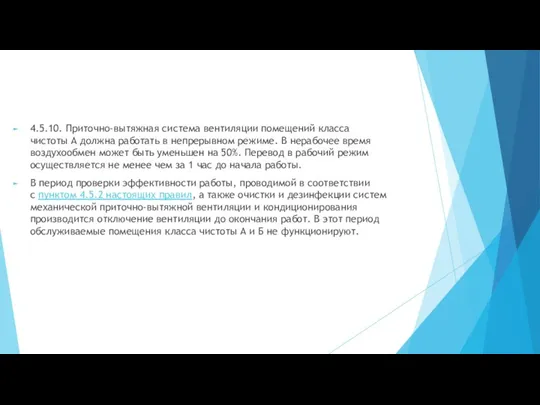 4.5.10. Приточно-вытяжная система вентиляции помещений класса чистоты А должна работать в непрерывном режиме. В нерабочее время воздухообмен может быть уменьшен на 50%. Перевод в рабочий режим осуществляется не менее чем за 1 час до начала работы.

В период проверки эффективности работы, проводимой в соответствии с пунктом 4.5.2 настоящих правил, а также очистки и дезинфекции систем механической приточно-вытяжной вентиляции и кондиционирования производится отключение вентиляции до окончания работ. В этот период обслуживаемые помещения класса чистоты А и Б не функционируют.